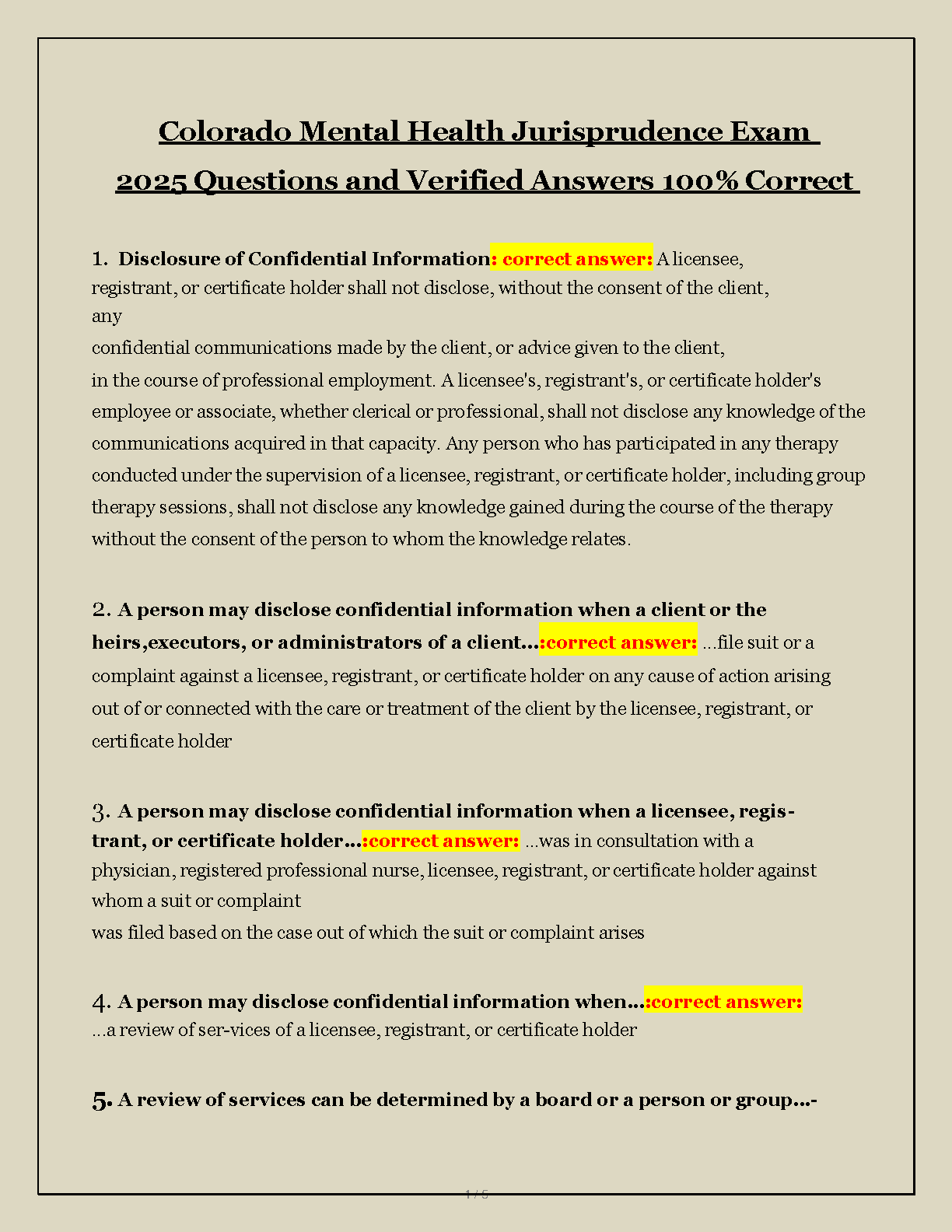 Colorado Mental Health Jurisprudence Exam 2025 Questions and Verified Answers 100% Correct

1. Disclosure of Confidential Information: correct answer: A licensee, registrant, or certificate holder shall not disclose, without the consent of the client, any
confidential communications made by the client, or advice given to the client, in the course of professional employment. A licensee's, registrant's, or certificate holder's employee or associate, whether clerical or professional, shall not disclose any knowledge of the communications acquired in that capacity. Any person who has participated in any therapy conducted under the supervision of a licensee, registrant, or certificate holder, including group therapy sessions, shall not disclose any knowledge gained during the course of the therapy without the consent of the person to whom the knowledge relates.

2. A person may disclose confidential information when a client or the heirs,executors, or administrators of a client...:correct answer: ...file suit or a complaint against a licensee, registrant, or certificate holder on any cause of action arising out of or connected with the care or treatment of the client by the licensee, registrant, or certificate holder

3. A person may disclose confidential information when a licensee, registrant, or certificate holder...:correct answer: ...was in consultation with a physician, registered professional nurse, licensee, registrant, or certificate holder against whom a suit or complaint
was filed based on the case out of which the suit or complaint arises

4. A person may disclose confidential information when...:correct answer: ...a review of ser-vices of a licensee, registrant, or certificate holder

5. A review of services can be determined by a board or a person or group...-

1 / 5